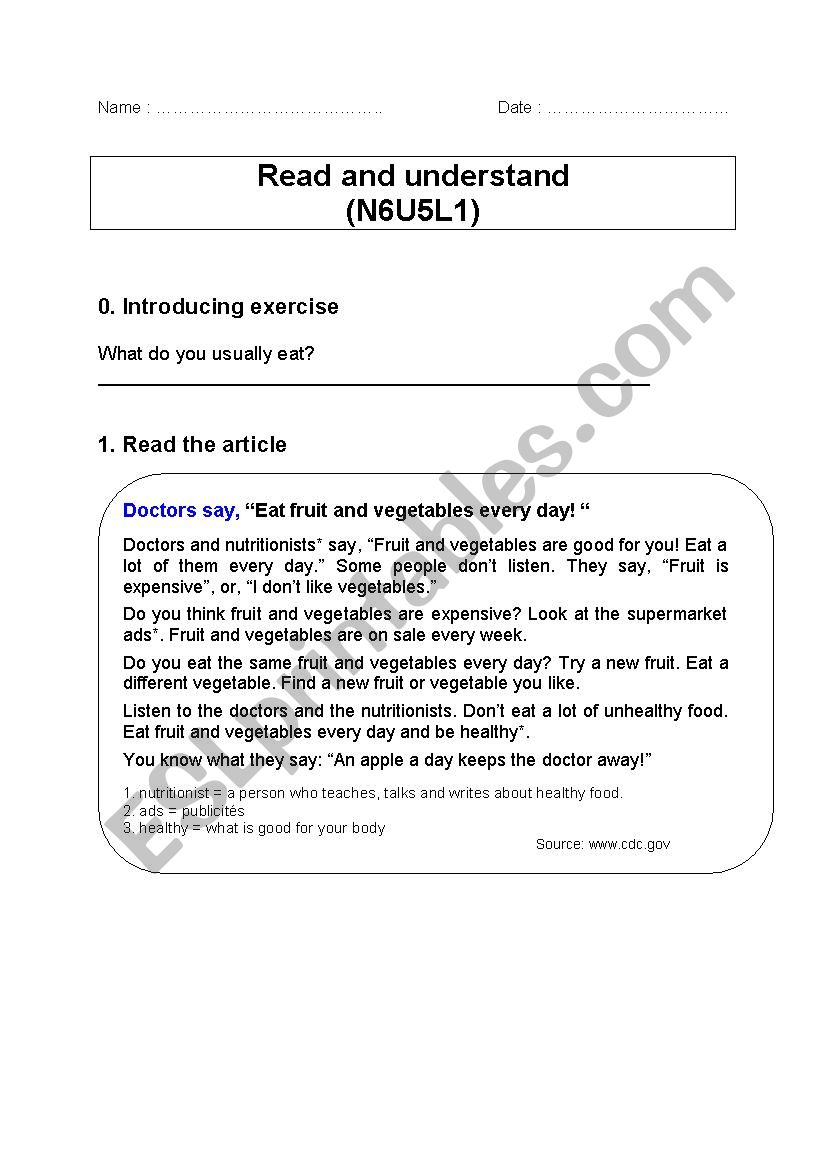 Name : …………………………………..  Date : ……………………………

Read and understand
(N6U5L1)

0. Introducing exercise

What do you usually eat?

1. Read the article

Doctors say, “Eat fruit and vegetables every day! “

Doctors and nutritionists* say, “Fruit and vegetables are good for you! Eat a lot of them every day.” Some people don’t listen. They say, “Fruit is expensive”, or, “I don’t like vegetables.”

Do you think fruit and vegetables are expensive? Look at the supermarket ads*. Fruit and vegetables are on sale every week.

Do you eat the same fruit and vegetables every day? Try a new fruit. Eat a different vegetable. Find a new fruit or vegetable you like.

Listen to the doctors and the nutritionists. Don’t eat a lot of unhealthy food. Eat fruit and vegetables every day and be healthy*.

You know what they say: “An apple a day keeps the doctor away!”

1. nutritionist = a person who teaches, talks and writes about healthy food.
2. ads = publicités
3. healthy = what is good for your body

Source: www.cdc.gov

ESLprintables.com